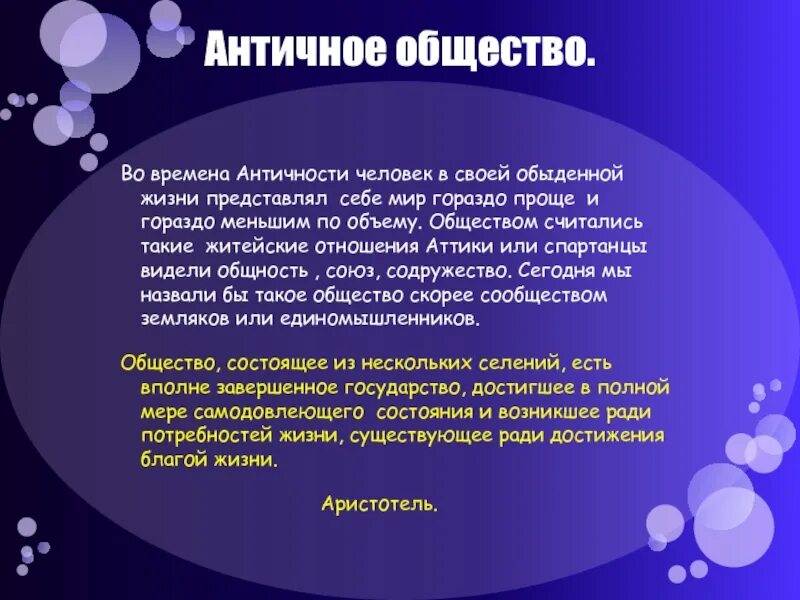 Античное общество.

Во времена Античности человек в своей обыденной жизни представлял себе мир гораздо проще и гораздо меньшим по объему. Обществом считались такие житейские отношения Аттики или спартанцы видели общность , союз, содружество. Сегодня мы назвали бы такое общество скорее сообществом земляков или единомышленников.

Общество, состоящее из нескольких селений, есть вполне завершенное государство, достигшее в полной мере самодовлеющего состояния и возникшее ради потребностей жизни, существующее ради достижения благой жизни.

Аристотель.